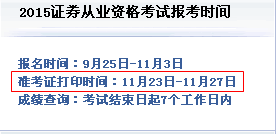 2015证券从业资格考试报考时间

报名时间：9月25日-11月3日
准考证打印时间：11月23日-11月27日
成绩查询：考试结束日起7个工作日内